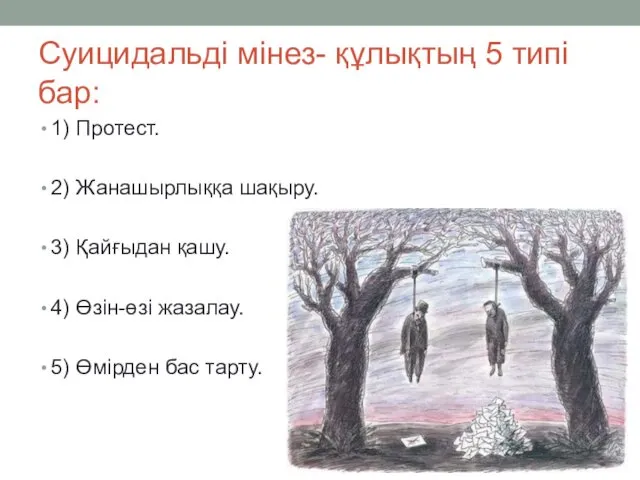 Суицидальді мінез- құлықтың 5 типі бар:

• 1) Протест.

• 2) Жанашырлыққа шақыру.

• 3) Қайғыдан қашу.

• 4) Өзін-өзі жазалау.

• 5) Өмірден бас тарту.